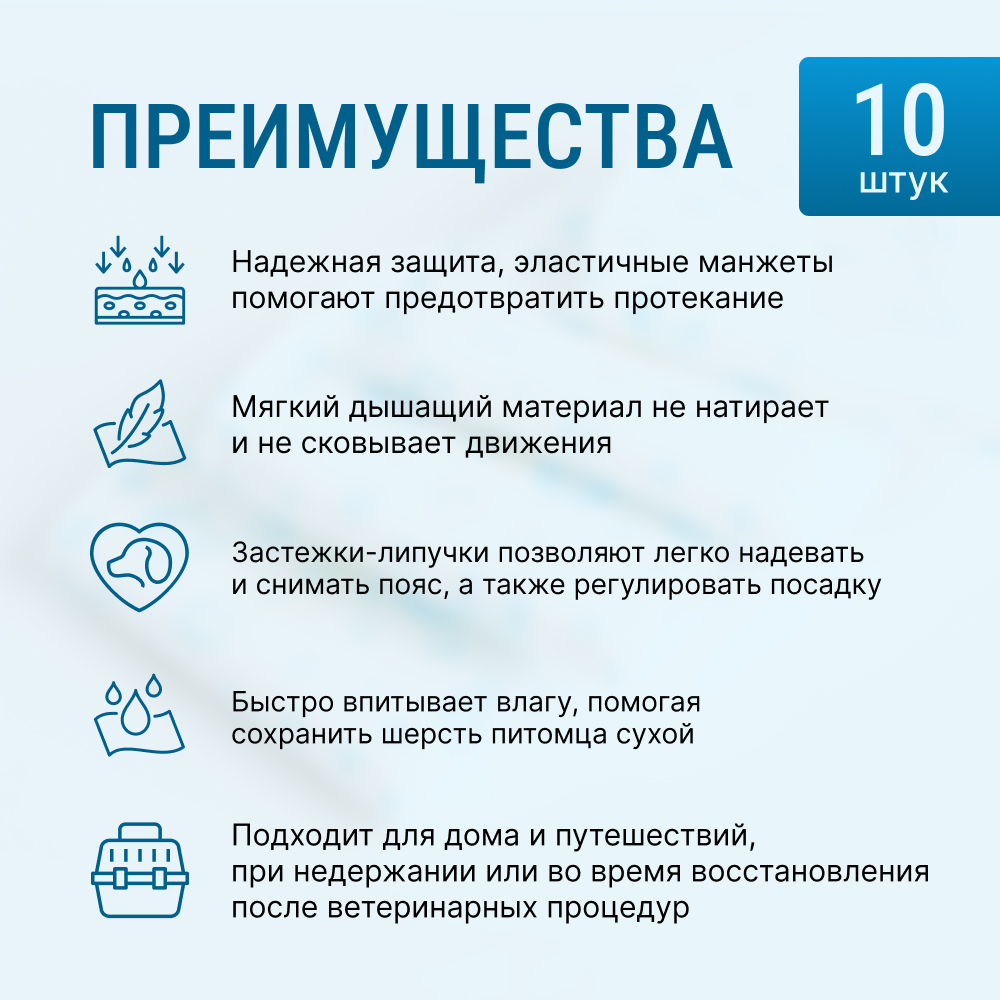 ПРЕИМУЩЕСТВА

10
штук

Надежная защита, эластичные манжеты помогают предотвратить протекание

Мягкий дышащий материал не натирает и не сковывает движения

Застежки-липучки позволяют легко надевать и снимать пояс, а также регулировать посадку

Быстро впитывает влагу, помогая сохранить шерсть питомца сухой

Подходит для дома и путешествий, при недержании или во время восстановления после ветеринарных процедур